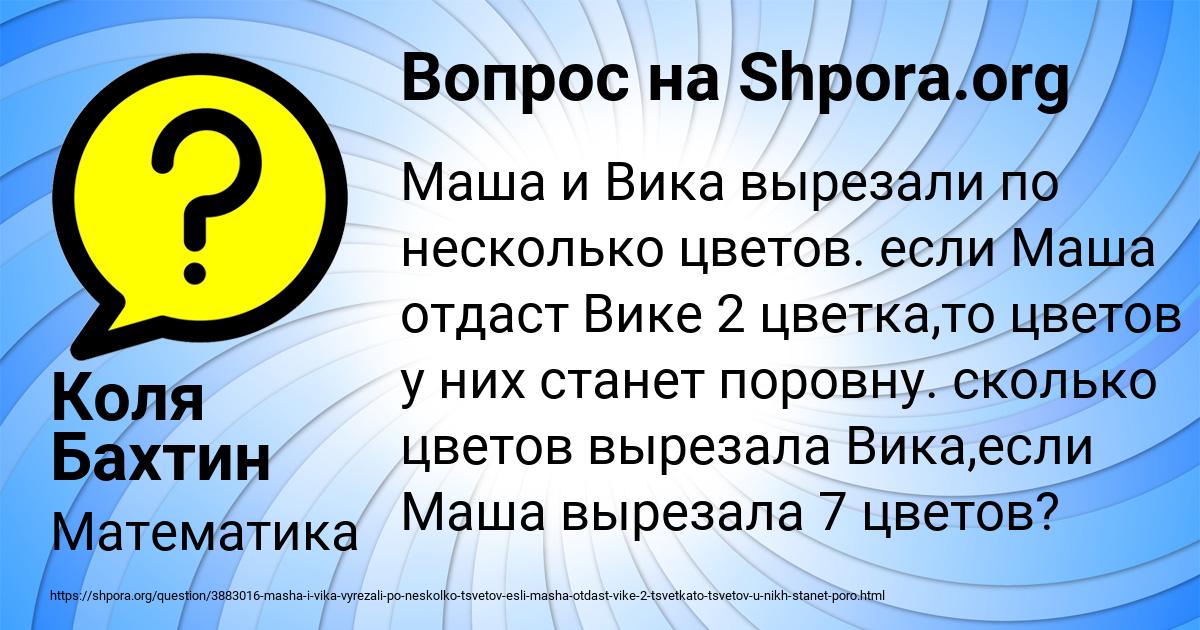 Вопрос на Shpora.org

Маша и Вика вырезали по несколько цветов. если Маша отдаст Вике 2 цветка,то цветов у них станет поровну. сколько цветов вырезала Вика,если Маша вырезала 7 цветов?

Коля Бахтин

Математика

https://shpora.org/question/3883016-masha-i-vika-vyrezali-po-neskolko-tsvetov-esli-masha-otdast-vike-2-tsvetkato-tsvetov-u-nikh-stanet-poro.html